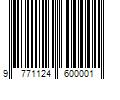 9 771124 600001